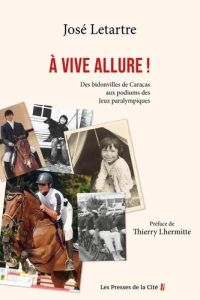 José Letartre

À VIVE ALLURE !

Des bidonvilles de Caracas aux podiums des Jeux paralympiques

Préface de
Thierry Lhermitte

Les Presses de la Cité